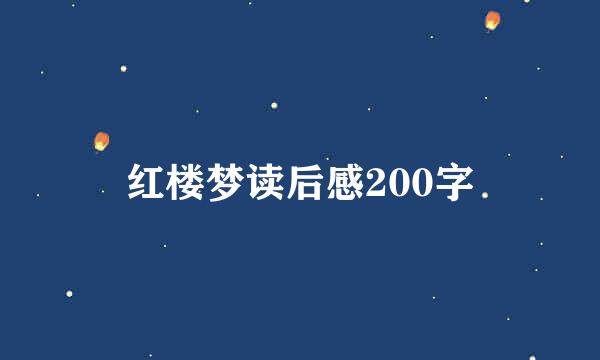 红楼梦读后感200字